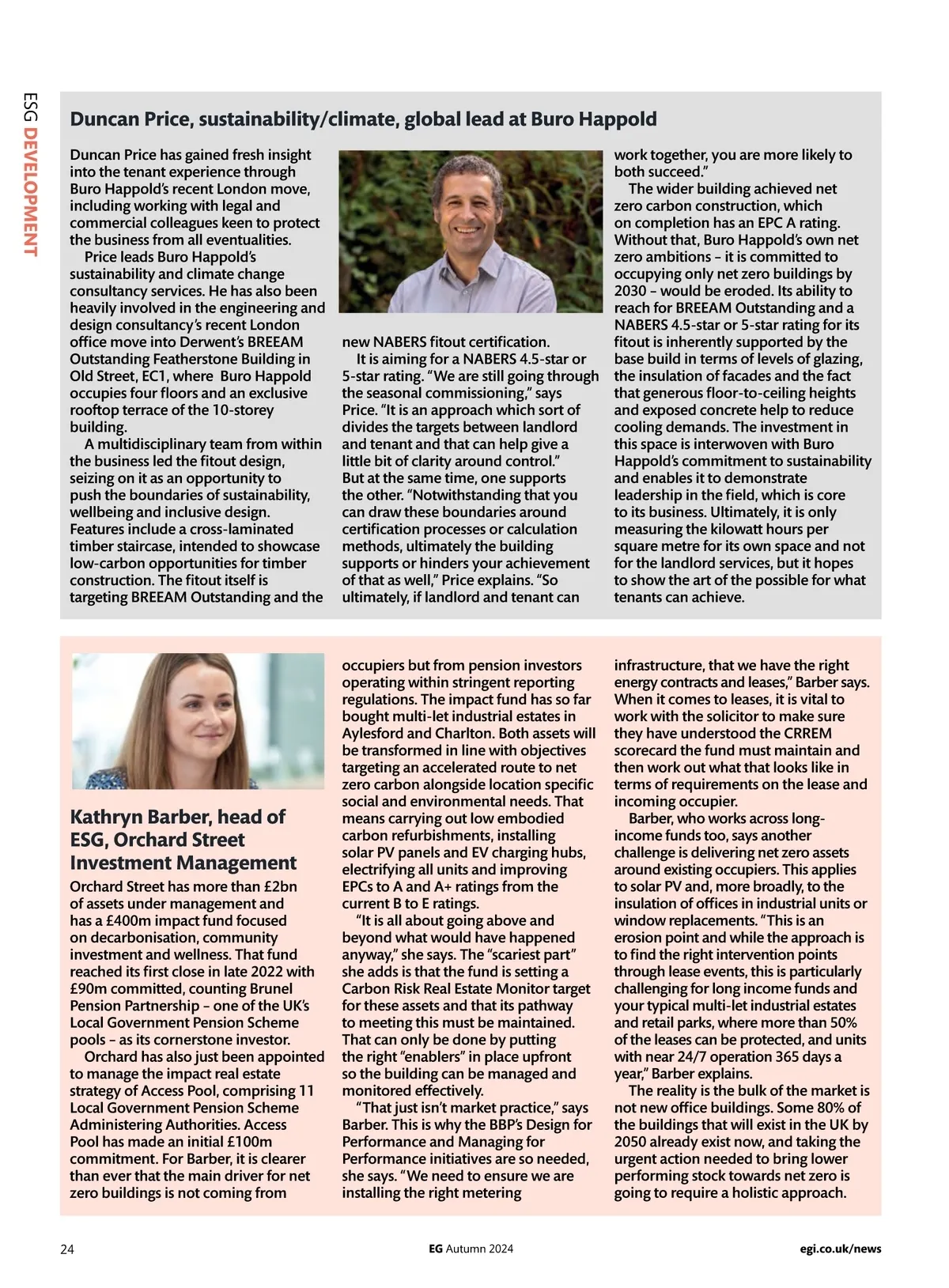 ESG DEVELOPMENT

Duncan Price, sustainability/climate, global lead at Buro Happold

Duncan Price has gained fresh insight into the tenant experience through Buro Happold's recent London move, including working with legal and commercial colleagues keen to protect the business from all eventualities.

Price leads Buro Happold's sustainability and climate change consultancy services. He has also been heavily involved in the engineering and design consultancy's recent London office move into Derwent's BREEAM Outstanding Featherstone Building in Old Street, EC1, where Buro Happold occupies four floors and an exclusive rooftop terrace of the 10-storey building.

A multidisciplinary team from within the business led the fitout design, seizing on it as an opportunity to push the boundaries of sustainability, wellbeing and inclusive design. Features include a cross-laminated timber staircase, intended to showcase low-carbon opportunities for timber construction. The fitout itself is targeting BREEAM Outstanding and the new NABERS fitout certification.

It is aiming for a NABERS 4.5-star or 5-star rating. "We are still going through the seasonal commissioning," says Price. "It is an approach which sort of divides the targets between landlord and tenant and that can help give a little bit of clarity around control." But at the same time, one supports the other. "Notwithstanding that you can draw these boundaries around certification processes or calculation methods, ultimately the building supports or hinders your achievement of that as well," Price explains. "So ultimately, if landlord and tenant can work together, you are more likely to both succeed."

The wider building achieved net zero carbon construction, which on completion has an EPC A rating. Without that, Buro Happold's own net zero ambitions – it is committed to occupying only net zero buildings by 2030 – would be eroded. Its ability to reach for BREEAM Outstanding and a NABERS 4.5-star or 5-star rating for its fitout is inherently supported by the base build in terms of levels of glazing, the insulation of facades and the fact that generous floor-to-ceiling heights and exposed concrete help to reduce cooling demands. The investment in this space is interwoven with Buro Happold's commitment to sustainability and enables it to demonstrate leadership in the field, which is core to its business. Ultimately, it is only measuring the kilowatt hours per square metre for its own space and not for the landlord services, but it hopes to show the art of the possible for what tenants can achieve.

Kathryn Barber, head of ESG, Orchard Street Investment Management

Orchard Street has more than £2bn of assets under management and has a £400m impact fund focused on decarbonisation, community investment and wellness. That fund reached its first close in late 2022 with £90m committed, counting Brunel Pension Partnership – one of the UK's Local Government Pension Scheme pools – as its cornerstone investor.

Orchard has also just been appointed to manage the impact real estate strategy of Access Pool, comprising 11 Local Government Pension Scheme Administering Authorities. Access Pool has made an initial £100m commitment. For Barber, it is clearer than ever that the main driver for net zero buildings is not coming from occupiers but from pension investors operating within stringent reporting regulations. The impact fund has so far bought multi-let industrial estates in Aylesford and Charlton. Both assets will be transformed in line with objectives targeting an accelerated route to net zero carbon alongside location specific social and environmental needs. That means carrying out low embodied carbon refurbishments, installing solar PV panels and EV charging hubs, electrifying all units and improving EPCs to A and A+ ratings from the current B to E ratings.

"It is all about going above and beyond what would have happened anyway," she says. The "scariest part" she adds is that the fund is setting a Carbon Risk Real Estate Monitor target for these assets and that its pathway to meeting this must be maintained. That can only be done by putting the right "enablers" in place upfront so the building can be managed and monitored effectively.

"That just isn't market practice," says Barber. This is why the BBP's Design for Performance and Managing for Performance initiatives are so needed, she says. "We need to ensure we are installing the right metering infrastructure, that we have the right energy contracts and leases," Barber says. When it comes to leases, it is vital to work with the solicitor to make sure they have understood the CRREM scorecard the fund must maintain and then work out what that looks like in terms of requirements on the lease and incoming occupier.

Barber, who works across long-income funds too, says another challenge is delivering net zero assets around existing occupiers. This applies to solar PV and, more broadly, to the insulation of offices in industrial units or window replacements. "This is an erosion point and while the approach is to find the right intervention points through lease events, this is particularly challenging for long income funds and your typical multi-let industrial estates and retail parks, where more than 50% of the leases can be protected, and units with near 24/7 operation 365 days a year," Barber explains.

The reality is the bulk of the market is not new office buildings. Some 80% of the buildings that will exist in the UK by 2050 already exist now, and taking the urgent action needed to bring lower performing stock towards net zero is going to require a holistic approach.

24 EG Autumn 2024 egi.co.uk/news